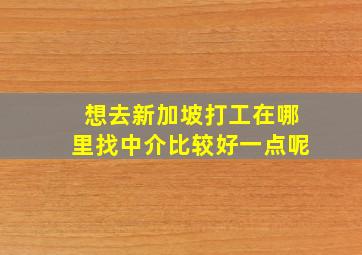 想去新加坡打工在哪里找中介比较好一点呢